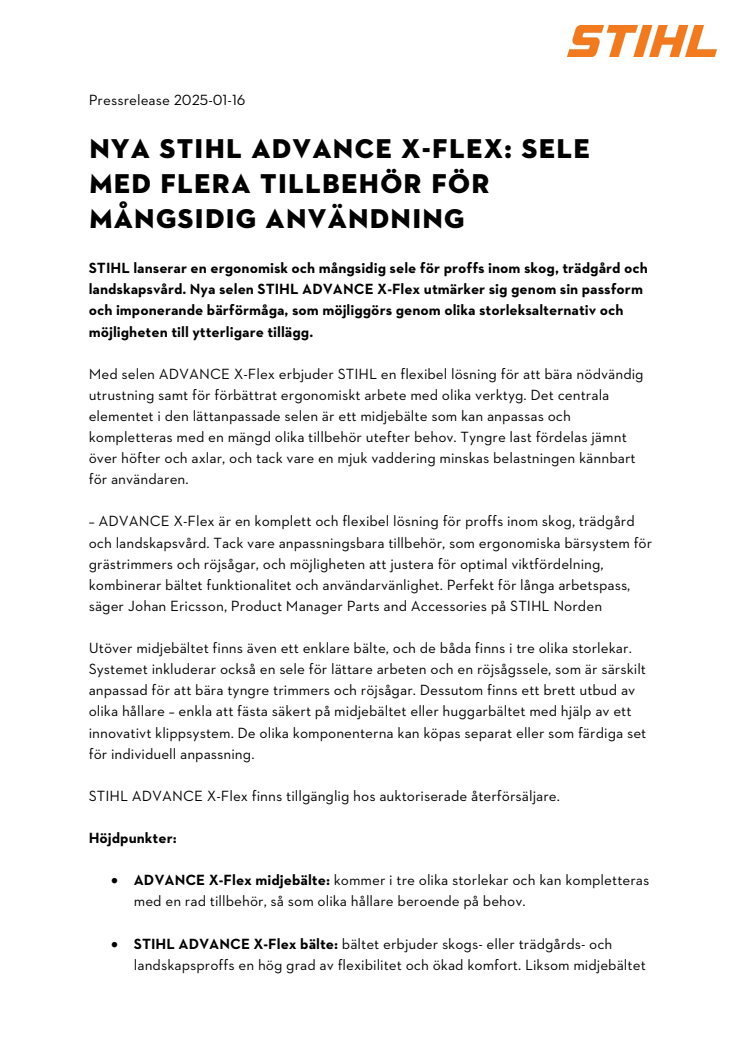 STIHL

Pressrelease 2025-01-16

NYA STIHL ADVANCE X-FLEX: SELE MED FLERA TILLBEHÖR FÖR MÅNGSIDIG ANVÄNDNING

STIHL lanserar en ergonomisk och mångsidig sele för proffs inom skog, trädgård och landskapsvård. Nya selen STIHL ADVANCE X-Flex utmärker sig genom sin passform och imponerande bärförmåga, som möjliggörs genom olika storleksalternativ och möjligheten till ytterligare tillägg.

Med selen ADVANCE X-Flex erbjuder STIHL en flexibel lösning för att bära nödvändig utrustning samt för förbättrat ergonomiskt arbete med olika verktyg. Det centrala elementet i den lättanpassade selen är ett midjebälte som kan anpassas och kompletteras med en mängd olika tillbehör utefter behov. Tyngre last fördelas jämnt över höfter och axlar, och tack vare en mjuk vaddering minskas belastningen kännbart för användaren.

– ADVANCE X-Flex är en komplett och flexibel lösning för proffs inom skog, trädgård och landskapsvård. Tack vare anpassningsbara tillbehör, som ergonomiska bärsystem för grästrimmers och röjsågar, och möjligheten att justera för optimal viktfördelning, kombinerar bältet funktionalitet och användarvänlighet. Perfekt för långa arbetspass, säger Johan Ericsson, Product Manager Parts and Accessories på STIHL Norden

Utöver midjebältet finns även ett enklare bälte, och de båda finns i tre olika storlekar. Systemet inkluderar också en sele för lättare arbeten och en röjsågssele, som är särskilt anpassad för att bära tyngre trimmers och röjsågar. Dessutom finns ett brett utbud av olika hållare – enkla att fästa säkert på midjebältet eller huggarbältet med hjälp av ett innovativt klippsystem. De olika komponenterna kan köpas separat eller som färdiga set för individuell anpassning.

STIHL ADVANCE X-Flex finns tillgänglig hos auktoriserade återförsäljare.

Höjdpunkter:

• ADVANCE X-Flex midjebälte: kommer i tre olika storlekar och kan kompletteras med en rad tillbehör, så som olika hållare beroende på behov.

• STIHL ADVANCE X-Flex bälte: bältet erbjuder skogs- eller trädgårds- och landskapsproffs en hög grad av flexibilitet och ökad komfort. Liksom midjebältet